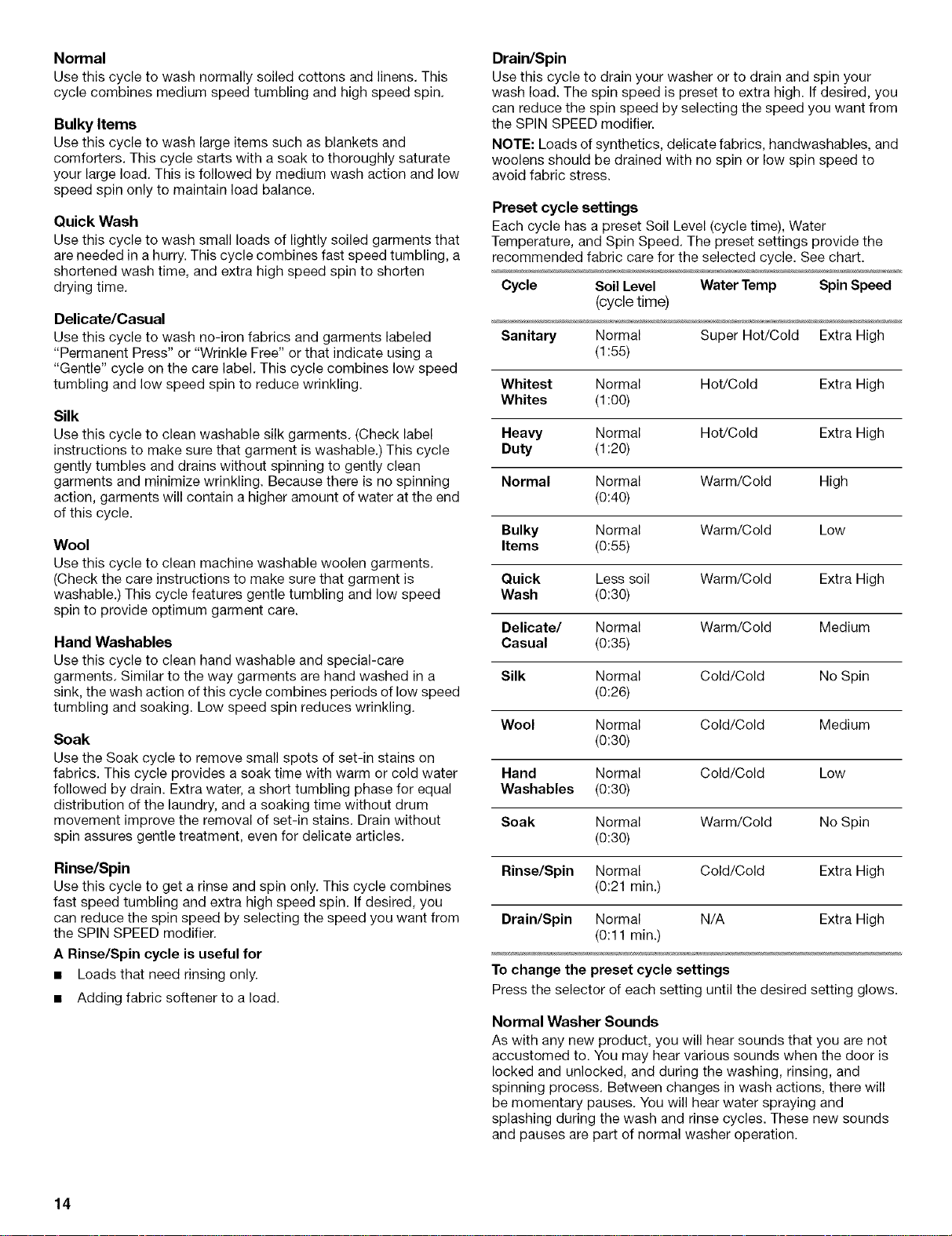 Normal
Use this cycle to wash normally soiled cottons and linens. This cycle combines medium speed tumbling and high speed spin.

Bulky Items
Use this cycle to wash large items such as blankets and comforters. This cycle starts with a soak to thoroughly saturate your large load. This is followed by medium wash action and low speed spin only to maintain load balance.

Quick Wash
Use this cycle to wash small loads of lightly soiled garments that are needed in a hurry. This cycle combines fast speed tumbling, a shortened wash time, and extra high speed spin to shorten drying time.

Delicate/Casual
Use this cycle to wash no-iron fabrics and garments labeled "Permanent Press" or "Wrinkle Free" or that indicate using a "Gentle" cycle on the care label. This cycle combines low speed tumbling and low speed spin to reduce wrinkling.

Silk
Use this cycle to clean washable silk garments. (Check label instructions to make sure that garment is washable.) This cycle gently tumbles and drains without spinning to gently clean garments and minimize wrinkling. Because there is no spinning action, garments will contain a higher amount of water at the end of this cycle.

Wool
Use this cycle to clean machine washable woolen garments. (Check the care instructions to make sure that garment is washable.) This cycle features gentle tumbling and low speed spin to provide optimum garment care.

Hand Washables
Use this cycle to clean hand washable and special-care garments. Similar to the way garments are hand washed in a sink, the wash action of this cycle combines periods of low speed tumbling and soaking. Low speed spin reduces wrinkling.

Soak
Use the Soak cycle to remove small spots of set-in stains on fabrics. This cycle provides a soak time with warm or cold water followed by drain. Extra water, a short tumbling phase for equal distribution of the laundry, and a soaking time without drum movement improve the removal of set-in stains. Drain without spin assures gentle treatment, even for delicate articles.

Rinse/Spin
Use this cycle to get a rinse and spin only. This cycle combines fast speed tumbling and extra high speed spin. If desired, you can reduce the spin speed by selecting the speed you want from the SPIN SPEED modifier.

A Rinse/Spin cycle is useful for
• Loads that need rinsing only.
• Adding fabric softener to a load.

Drain/Spin
Use this cycle to drain your washer or to drain and spin your wash load. The spin speed is preset to extra high. If desired, you can reduce the spin speed by selecting the speed you want from the SPIN SPEED modifier.

NOTE: Loads of synthetics, delicate fabrics, handwashables, and woolens should be drained with no spin or low spin speed to avoid fabric stress.

Preset cycle settings
Each cycle has a preset Soil Level (cycle time), Water Temperature, and Spin Speed. The preset settings provide the recommended fabric care for the selected cycle. See chart.

| Cycle | Soil Level (cycle time) | Water Temp | Spin Speed |
|---|---|---|---|
| Sanitary | Normal (1:55) | Super Hot/Cold | Extra High |
| Whitest Whites | Normal (1:00) | Hot/Cold | Extra High |
| Heavy Duty | Normal (1:20) | Hot/Cold | Extra High |
| Normal | Normal (0:40) | Warm/Cold | High |
| Bulky Items | Normal (0:55) | Warm/Cold | Low |
| Quick Wash | Less soil (0:30) | Warm/Cold | Extra High |
| Delicate/ Casual | Normal (0:35) | Warm/Cold | Medium |
| Silk | Normal (0:26) | Cold/Cold | No Spin |
| Wool | Normal (0:30) | Cold/Cold | Medium |
| Hand Washables | Normal (0:30) | Cold/Cold | Low |
| Soak | Normal (0:30) | Warm/Cold | No Spin |
| Rinse/Spin | Normal (0:21 min.) | Cold/Cold | Extra High |
| Drain/Spin | Normal (0:11 min.) | N/A | Extra High |

To change the preset cycle settings
Press the selector of each setting until the desired setting glows.

Normal Washer Sounds
As with any new product, you will hear sounds that you are not accustomed to. You may hear various sounds when the door is locked and unlocked, and during the washing, rinsing, and spinning process. Between changes in wash actions, there will be momentary pauses. You will hear water spraying and splashing during the wash and rinse cycles. These new sounds and pauses are part of normal washer operation.

14